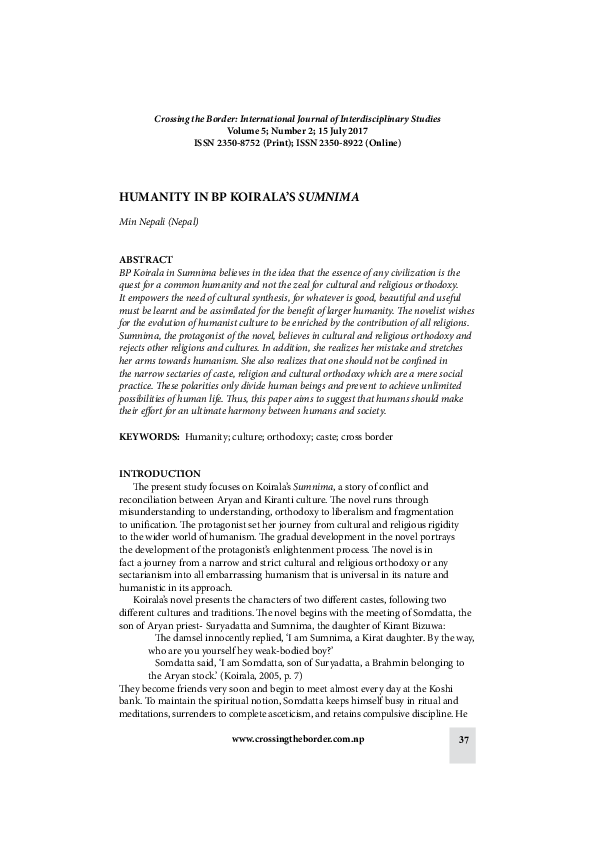 Crossing the Border: International Journal of Interdisciplinary Studies
Volume 5; Number 2; 15 July 2017
ISSN 2350-8752 (Print); ISSN 2350-8922 (Online)

HUMANITY IN BP KOIRALA'S SUMNIMA

Min Nepali (Nepal)

ABSTRACT
BP Koirala in Sumnima believes in the idea that the essence of any civilization is the quest for a common humanity and not the zeal for cultural and religious orthodoxy. It empowers the need of cultural synthesis, for whatever is good, beautiful and useful must be learnt and be assimilated for the benefit of larger humanity. The novelist wishes for the evolution of humanist culture to be enriched by the contribution of all religions. Sumnima, the protagonist of the novel, believes in cultural and religious orthodoxy and rejects other religions and cultures. In addition, she realizes her mistake and stretches her arms towards humanism. She also realizes that one should not be confined in the narrow sectaries of caste, religion and cultural orthodoxy which are a mere social practice. These polarities only divide human beings and prevent to achieve unlimited possibilities of human life. Thus, this paper aims to suggest that humans should make their effort for an ultimate harmony between humans and society.

KEYWORDS: Humanity; culture; orthodoxy; caste; cross border

INTRODUCTION
The present study focuses on Koirala's Sumnima, a story of conflict and reconciliation between Aryan and Kiranti culture. The novel runs through misunderstanding to understanding, orthodoxy to liberalism and fragmentation to unification. The protagonist set her journey from cultural and religious rigidity to the wider world of humanism. The gradual development in the novel portrays the development of the protagonist's enlightenment process. The novel is in fact a journey from a narrow and strict cultural and religious orthodoxy or any sectarianism into all embarrassing humanism that is universal in its nature and humanistic in its approach.
Koirala's novel presents the characters of two different castes, following two different cultures and traditions. The novel begins with the meeting of Somdatta, the son of Aryan priest- Suryadatta and Sumnima, the daughter of Kirant Bizuwa:
The damsel innocently replied, 'I am Sumnima, a Kirat daughter. By the way, who are you yourself hey weak-bodied boy?'
Somdatta said, 'I am Somdatta, son of Suryadatta, a Brahmin belonging to the Aryan stock.' (Koirala, 2005, p. 7)
They become friends very soon and begin to meet almost every day at the Koshi bank. To maintain the spiritual notion, Somdatta keeps himself busy in ritual and meditations, surrenders to complete asceticism, and retains compulsive discipline. He

www.crossingtheborder.com.np 37